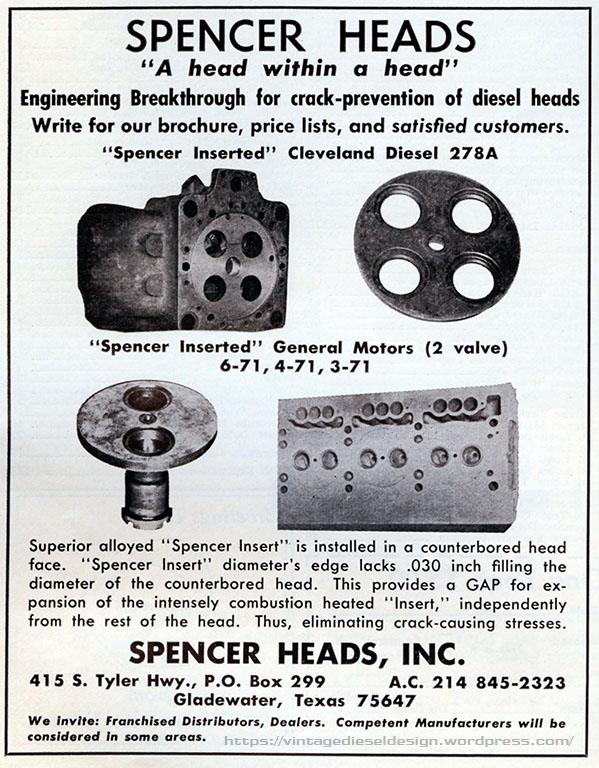 SPENCER HEADS

"A head within a head"

Engineering Breakthrough for crack-prevention of diesel heads

Write for our brochure, price lists, and satisfied customers.

"Spencer Inserted" Cleveland Diesel 278A

"Spencer Inserted" General Motors (2 valve) 6-71, 4-71, 3-71

Superior alloyed "Spencer Insert" is installed in a counterbored head face. "Spencer Insert" diameter's edge lacks .030 inch filling the diameter of the counterbored head. This provides a GAP for expansion of the intensely combustion heated "Insert," independently from the rest of the head. Thus, eliminating crack-causing stresses.

SPENCER HEADS, INC.

415 S. Tyler Hwy., P.O. Box 299 A.C. 214 845-2323
Gladewater, Texas 75647

We invite: Franchised Distributors, Dealers. Competent Manufacturers will be considered in some areas.

https://vintagedieseldesign.wordpress.com/